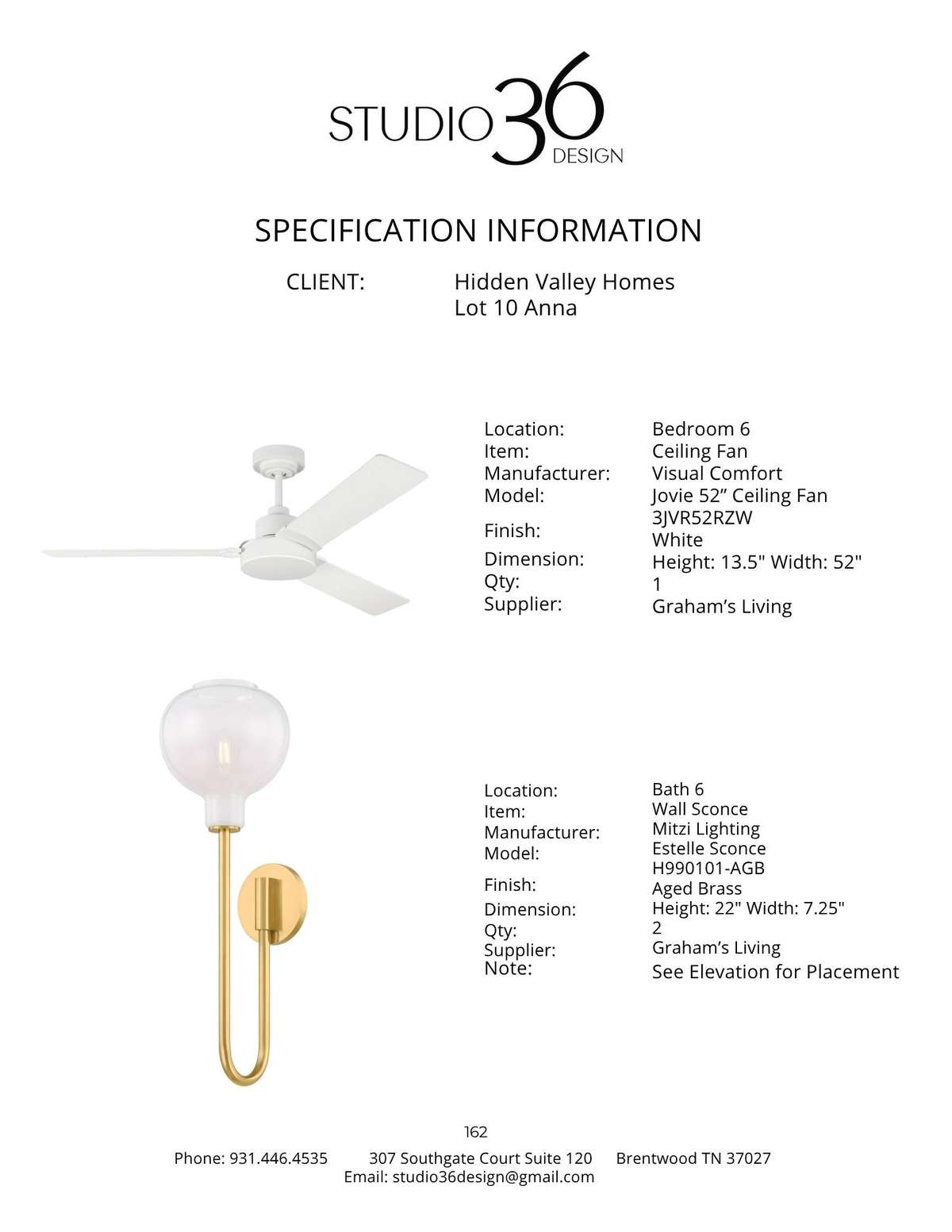 STUDIO 36 DESIGN

SPECIFICATION INFORMATION

CLIENT: Hidden Valley Homes
Lot 10 Anna

Location: Bedroom 6
Item: Ceiling Fan
Manufacturer: Visual Comfort
Model: Jovie 52” Ceiling Fan
3JVR52RZW
Finish: White
Dimension: Height: 13.5" Width: 52"
Qty: 1
Supplier: Graham’s Living

Location: Bath 6
Item: Wall Sconce
Manufacturer: Mitzi Lighting
Model: Estelle Sconce
H990101-AGB
Finish: Aged Brass
Dimension: Height: 22" Width: 7.25"
Qty: 2
Supplier: Graham’s Living
Note: See Elevation for Placement

162

Phone: 931.446.4535 307 Southgate Court Suite 120 Brentwood TN 37027
Email: studio36design@gmail.com